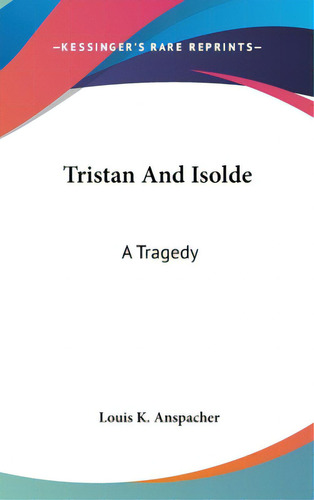 —KESSINGER'S RARE REPRINTS—

Tristan And Isolde

A Tragedy

Louis K. Anspacher